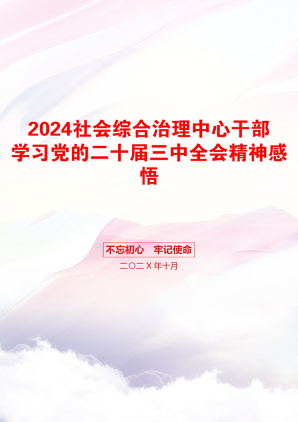 2024社会综合治理中心干部学习党的二十届三中全会精神感悟

不忘初心　牢记使命

二〇二X年十月